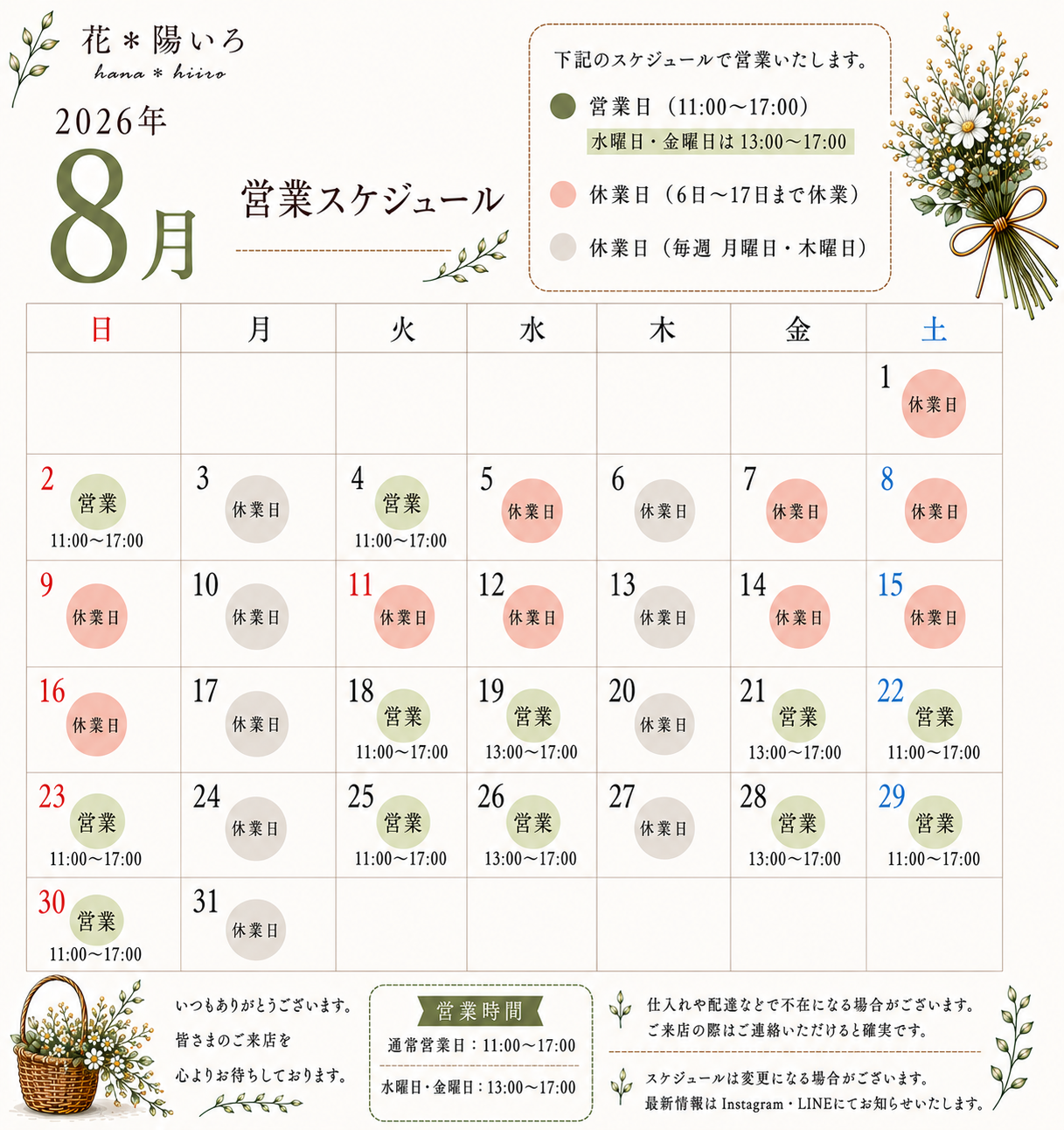 花＊陽いろ
hana ＊ hiiro

2026年
8月

営業スケジュール

下記のスケジュールで営業いたします。
営業日（11:00〜17:00）
水曜日・金曜日は 13:00〜17:00
休業日（6日〜17日まで休業）
休業日（毎週 月曜日・木曜日）

| 日 | 月 | 火 | 水 | 木 | 金 | 土 |
|---|---|---|---|---|---|---|
| | | | | | | 1 休業日 |
| 2 営業 11:00〜17:00 | 3 休業日 | 4 営業 11:00〜17:00 | 5 休業日 | 6 休業日 | 7 休業日 | 8 休業日 |
| 9 休業日 | 10 休業日 | 11 休業日 | 12 休業日 | 13 休業日 | 14 休業日 | 15 休業日 |
| 16 休業日 | 17 休業日 | 18 営業 11:00〜17:00 | 19 営業 13:00〜17:00 | 20 休業日 | 21 営業 13:00〜17:00 | 22 営業 11:00〜17:00 |
| 23 営業 11:00〜17:00 | 24 休業日 | 25 営業 11:00〜17:00 | 26 営業 13:00〜17:00 | 27 休業日 | 28 営業 13:00〜17:00 | 29 営業 11:00〜17:00 |
| 30 営業 11:00〜17:00 | 31 休業日 | | | | | |

いつもありがとうございます。
皆さまのご来店を
心よりお待ちしております。

営業時間
通常営業日：11:00〜17:00
水曜日・金曜日：13:00〜17:00

仕入れや配達などで不在になる場合がございます。
ご来店の際はご連絡いただけると確実です。

スケジュールは変更になる場合がございます。
最新情報は Instagram・LINEにてお知らせいたします。